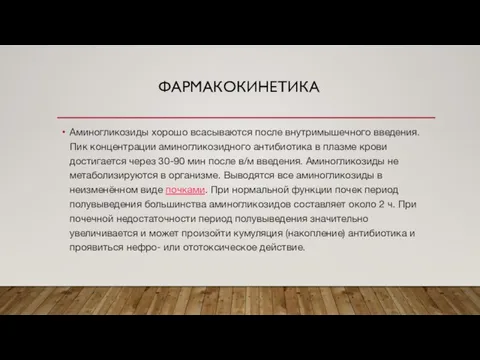 ФАРМАКОКИНЕТИКА

• Аминогликозиды хорошо всасываются после внутримышечного введения. Пик концентрации аминогликозидного антибиотика в плазме крови достигается через 30-90 мин после в/м введения. Аминогликозиды не метаболизируются в организме. Выводятся все аминогликозиды в неизменённом виде почками. При нормальной функции почек период полувыведения большинства аминогликозидов составляет около 2 ч. При почечной недостаточности период полувыведения значительно увеличивается и может произойти кумуляция (накопление) антибиотика и проявиться нефро- или ототоксическое действие.